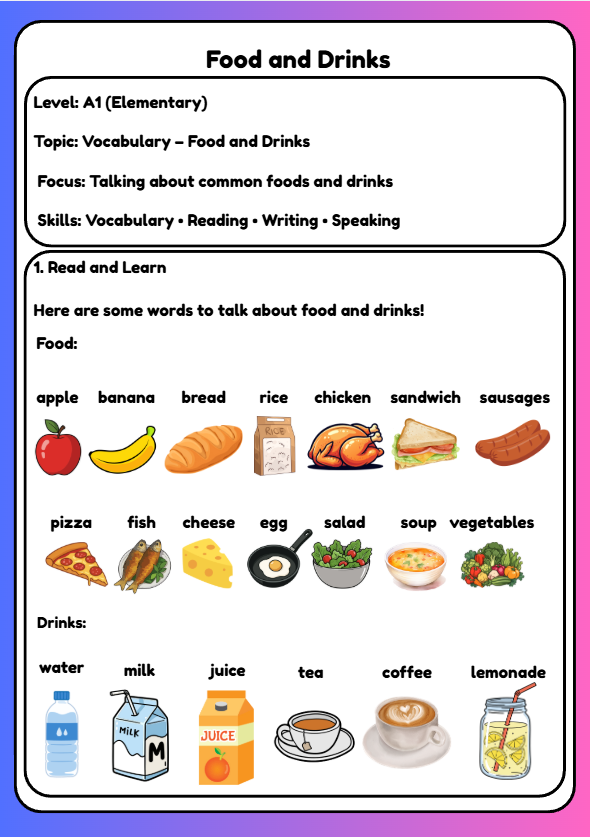 Food and Drinks

Level: A1 (Elementary)

Topic: Vocabulary – Food and Drinks

Focus: Talking about common foods and drinks

Skills: Vocabulary • Reading • Writing • Speaking

1. Read and Learn

Here are some words to talk about food and drinks!

Food:

apple banana bread rice chicken sandwich sausages

RICE

pizza fish cheese egg salad soup vegetables

Drinks:

water milk juice tea coffee lemonade

MILK M

JUICE